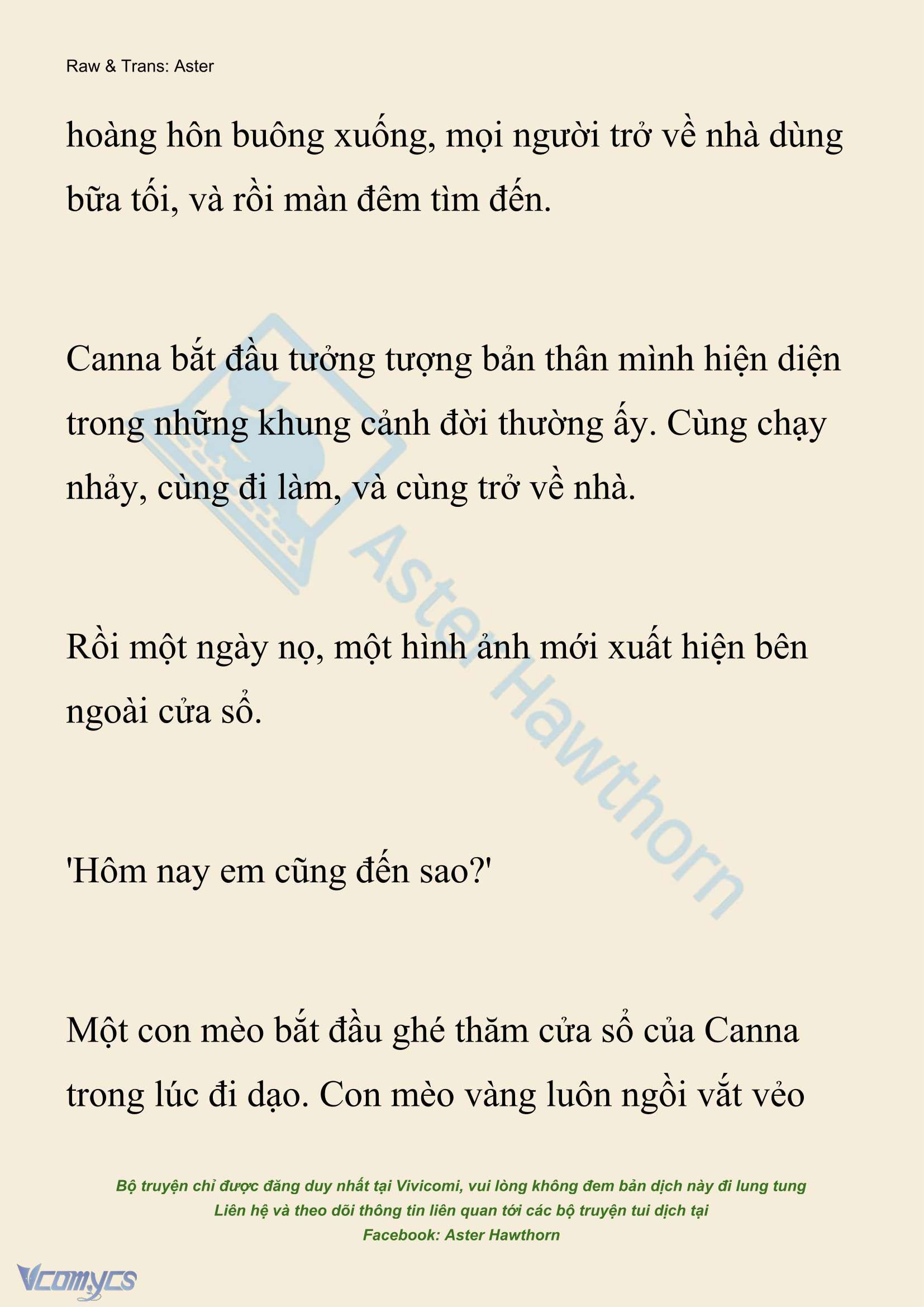 Raw & Trans: Aster

hoàng hôn buông xuống, mọi người trở về nhà dùng bữa tối, và rồi màn đêm tìm đến.

Canna bắt đầu tưởng tượng bản thân mình hiện diện trong những khung cảnh đời thường ấy. Cùng chạy nhảy, cùng đi làm, và cùng trở về nhà.

Rồi một ngày nọ, một hình ảnh mới xuất hiện bên ngoài cửa sổ.

'Hôm nay em cũng đến sao?'

Một con mèo bắt đầu ghé thăm cửa sổ của Canna trong lúc đi dạo. Con mèo vàng luôn ngồi vắt vẻo

Aster Hawthorn

Bộ truyện chỉ được đăng duy nhất tại Vivicomi, vui lòng không đem bản dịch này đi lung tung
Liên hệ và theo dõi thông tin liên quan tới các bộ truyện tui dịch tại
Facebook: Aster Hawthorn

Vcomycs